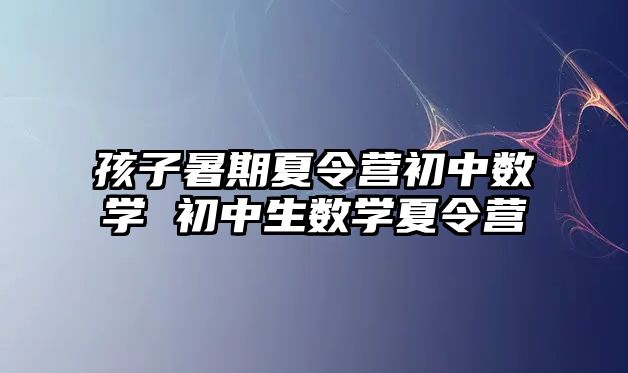 孩子暑期夏令营初中数学 初中生数学夏令营